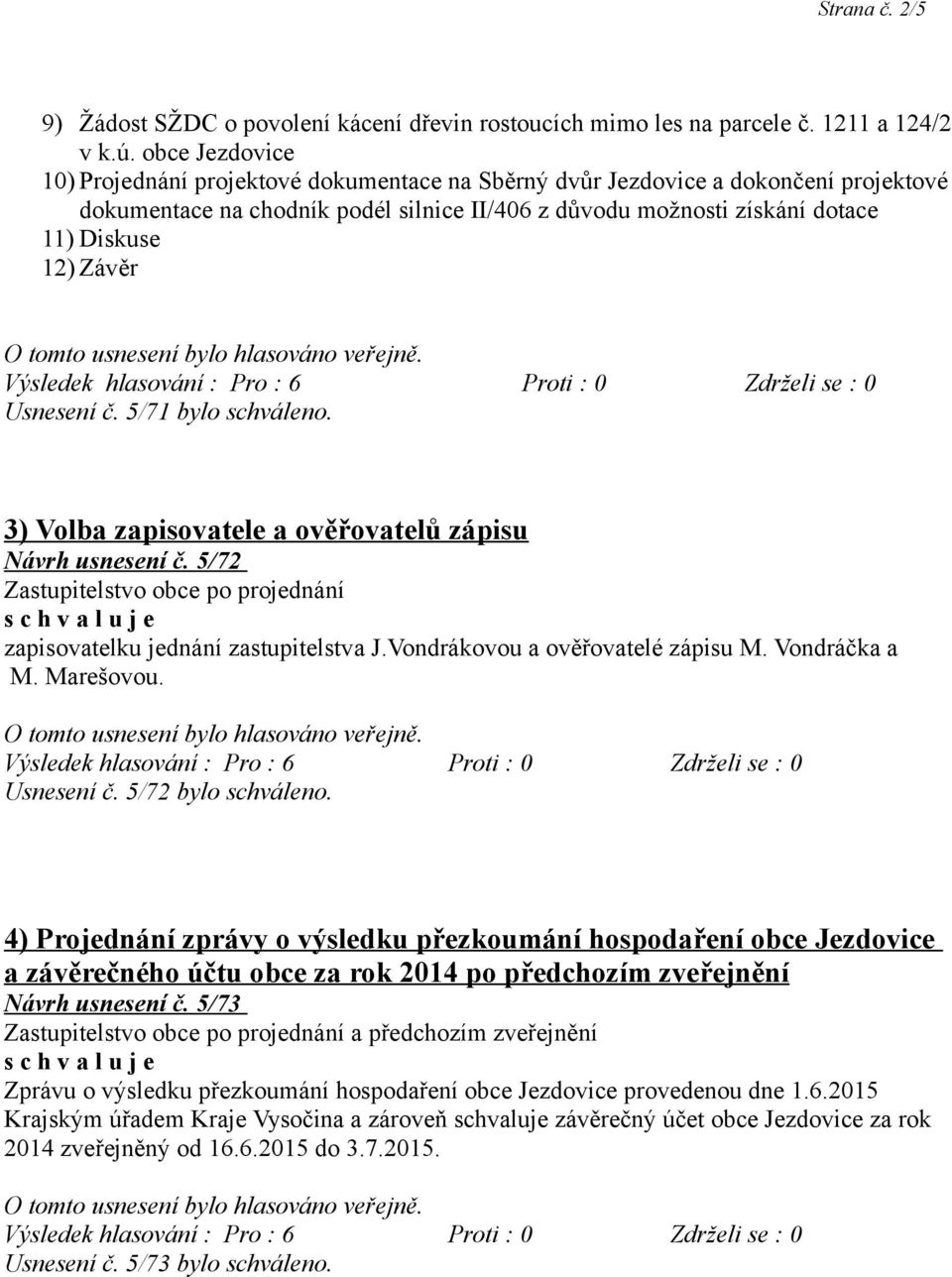 Strana č. 2/5

9) Žádost SŽDC o povolení kácení dřevin rostoucích mimo les na parcele č. 1211 a 124/2 v k.ú. obce Jezdovice
10) Projednání projektové dokumentace na Sběrný dvůr Jezdovice a dokončení projektové dokumentace na chodník podél silnice II/406 z důvodu možnosti získání dotace
11) Diskuse
12) Závěr

O tomto usnesení bylo hlasováno veřejně.
Výsledek hlasování : Pro : 6 Proti : 0 Zdrželi se : 0
Usnesení č. 5/71 bylo schváleno.

3) Volba zapisovatele a ověřovatelů zápisu
Návrh usnesení č. 5/72
Zastupitelstvo obce po projednání
s c h v a l u j e
zapisovatelku jednání zastupitelstva J.Vondrákovou a ověřovatelé zápisu M. Vondráčka a M. Marešovou.

O tomto usnesení bylo hlasováno veřejně.
Výsledek hlasování : Pro : 6 Proti : 0 Zdrželi se : 0
Usnesení č. 5/72 bylo schváleno.

4) Projednání zprávy o výsledku přezkoumání hospodaření obce Jezdovice a závěrečného účtu obce za rok 2014 po předchozím zveřejnění
Návrh usnesení č. 5/73
Zastupitelstvo obce po projednání a předchozím zveřejnění
s c h v a l u j e
Zprávu o výsledku přezkoumání hospodaření obce Jezdovice provedenou dne 1.6.2015 Krajským úřadem Kraje Vysočina a zároveň schvaluje závěrečný účet obce Jezdovice za rok 2014 zveřejněný od 16.6.2015 do 3.7.2015.

O tomto usnesení bylo hlasováno veřejně.
Výsledek hlasování : Pro : 6 Proti : 0 Zdrželi se : 0
Usnesení č. 5/73 bylo schváleno.